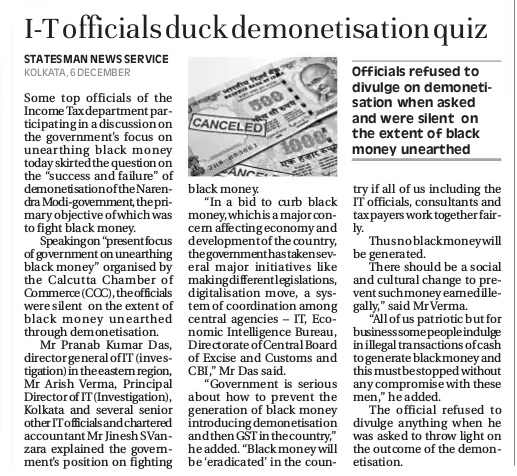 I-T officials duck demonetisation quiz

STATESMAN NEWS SERVICE
KOLKATA, 6 DECEMBER

Some top officials of the Income Tax department participating in a discussion on the government's focus on unearthing black money today skirted the question on the "success and failure" of demonetisation of the Narendra Modi-government, the primary objective of which was to fight black money.

Speaking on "present focus of government on unearthing black money" organised by the Calcutta Chamber of Commerce (CCC), the officials were silent on the extent of black money unearthed through demonetisation.

Mr Pranab Kumar Das, director general of IT (investigation) in the eastern region, Mr Arish Verma, Principal Director of IT (Investigation), Kolkata and several senior other IT officials and chartered accountant Mr Jinesh S Vanzara explained the government's position on fighting black money.

CANCELED

"In a bid to curb black money, which is a major concern affecting economy and development of the country, the government has taken several major initiatives like making different legislations, digitalisation move, a system of coordination among central agencies – IT, Economic Intelligence Bureau, Directorate of Central Board of Excise and Customs and CBI," Mr Das said.

"Government is serious about how to prevent the generation of black money introducing demonetisation and then GST in the country," he added. "Black money will be 'eradicated' in the country if all of us including the IT officials, consultants and tax payers work together fairly.

Officials refused to divulge on demonetisation when asked and were silent on the extent of black money unearthed

Thus no black money will be generated.

There should be a social and cultural change to prevent such money earned illegally," said Mr Verma.

"All of us patriotic but for business some people indulge in illegal transactions of cash to generate black money and this must be stopped without any compromise with these men," he added.

The official refused to divulge anything when he was asked to throw light on the outcome of the demonetisation.